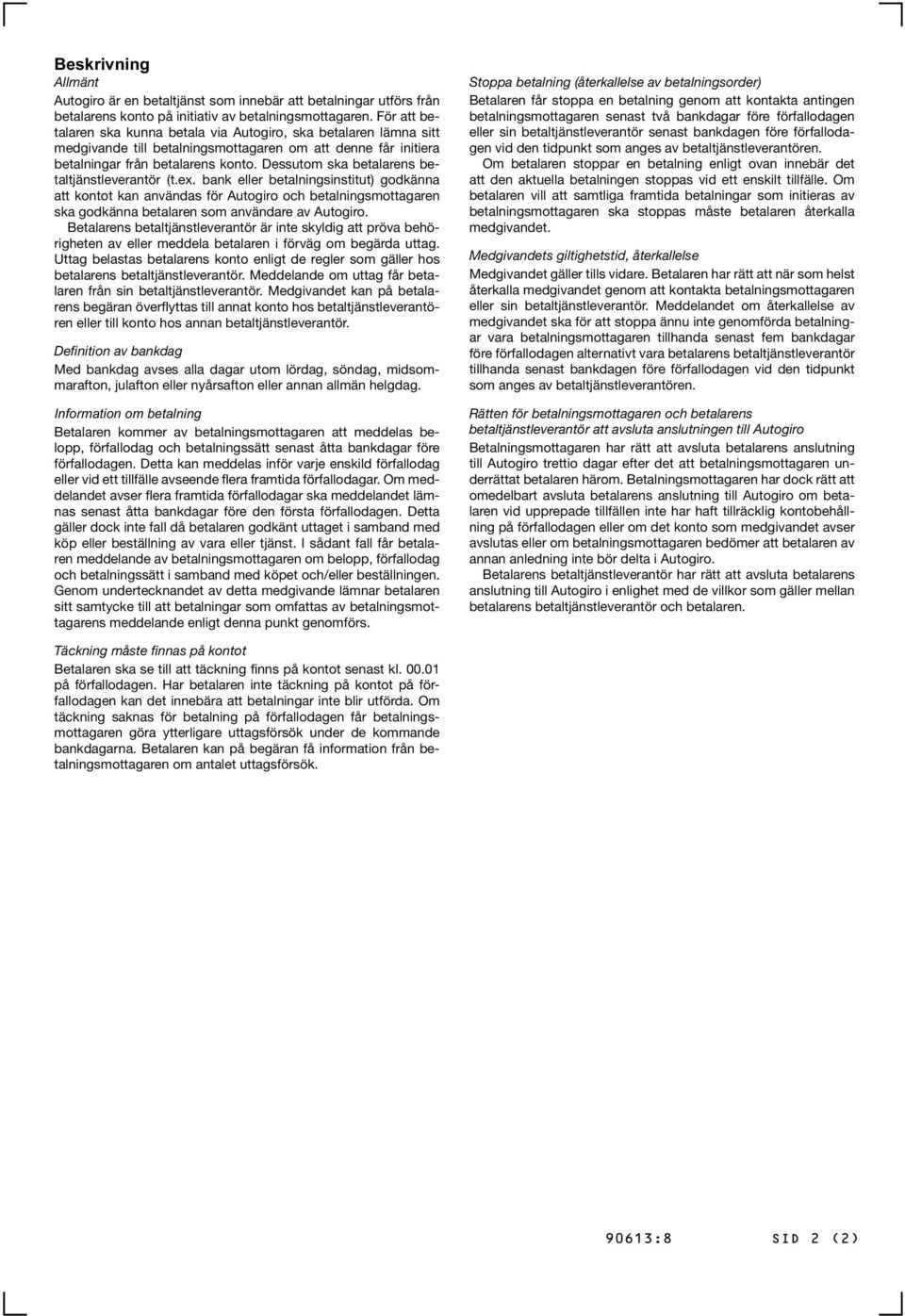 Beskrivning
Allmänt
Autogiro är en betaltjänst som innebär att betalningar utförs från betalarens konto på initiativ av betalningsmottagaren. För att betalaren ska kunna betala via Autogiro, ska betalaren lämna sitt medgivande till betalningsmottagaren om att denne får initiera betalningar från betalarens konto. Dessutom ska betalarens betaltjänstleverantör (t.ex. bank eller betalningsinstitut) godkänna att kontot kan användas för Autogiro och betalningsmottagaren ska godkänna betalaren som användare av Autogiro.
Betalarens betaltjänstleverantör är inte skyldig att pröva behörigheten av eller meddela betalaren i förväg om begärda uttag. Uttag belastas betalarens konto enligt de regler som gäller hos betalarens betaltjänstleverantör. Meddelande om uttag får betalaren från sin betaltjänstleverantör. Medgivandet kan på betalarens begäran överflyttas till annat konto hos betaltjänstleverantören eller till konto hos annan betaltjänstleverantör.

Definition av bankdag
Med bankdag avses alla dagar utom lördag, söndag, midsommarafton, julafton eller nyårsafton eller annan allmän helgdag.

Information om betalning
Betalaren kommer av betalningsmottagaren att meddelas belopp, förfallodag och betalningssätt senast åtta bankdagar före förfallodagen. Detta kan meddelas inför varje enskild förfallodag eller vid ett tillfälle avseende flera framtida förfallodagar. Om meddelandet avser flera framtida förfallodagar ska meddelandet lämnas senast åtta bankdagar före den första förfallodagen. Detta gäller dock inte fall då betalaren godkänt uttaget i samband med köp eller beställning av vara eller tjänst. I sådant fall får betalaren meddelande av betalningsmottagaren om belopp, förfallodag och betalningssätt i samband med köpet och/eller beställningen. Genom undertecknandet av detta medgivande lämnar betalaren sitt samtycke till att betalningar som omfattas av betalningsmottagarens meddelande enligt denna punkt genomförs.

Täckning måste finnas på kontot
Betalaren ska se till att täckning finns på kontot senast kl. 00.01 på förfallodagen. Har betalaren inte täckning på kontot på förfallodagen kan det innebära att betalningar inte blir utförda. Om täckning saknas för betalning på förfallodagen får betalningsmottagaren göra ytterligare uttagsförsök under de kommande bankdagarna. Betalaren kan på begäran få information från betalningsmottagaren om antalet uttagsförsök.

Stoppa betalning (återkallelse av betalningsorder)
Betalaren får stoppa en betalning genom att kontakta antingen betalningsmottagaren senast två bankdagar före förfallodagen eller sin betaltjänstleverantör senast bankdagen före förfallodagen vid den tidpunkt som anges av betaltjänstleverantören.
Om betalaren stoppar en betalning enligt ovan innebär det att den aktuella betalningen stoppas vid ett enskilt tillfälle. Om betalaren vill att samtliga framtida betalningar som initieras av betalningsmottagaren ska stoppas måste betalaren återkalla medgivandet.

Medgivandets giltighetstid, återkallelse
Medgivandet gäller tills vidare. Betalaren har rätt att när som helst återkalla medgivandet genom att kontakta betalningsmottagaren eller sin betaltjänstleverantör. Meddelandet om återkallelse av medgivandet ska för att stoppa ännu inte genomförda betalningar vara betalningsmottagaren tillhanda senast fem bankdagar före förfallodagen alternativt vara betalarens betaltjänstleverantör tillhanda senast bankdagen före förfallodagen vid den tidpunkt som anges av betaltjänstleverantören.

Rätten för betalningsmottagaren och betalarens betaltjänstleverantör att avsluta anslutningen till Autogiro
Betalningsmottagaren har rätt att avsluta betalarens anslutning till Autogiro trettio dagar efter det att betalningsmottagaren underrättat betalaren härom. Betalningsmottagaren har dock rätt att omedelbart avsluta betalarens anslutning till Autogiro om betalaren vid upprepade tillfällen inte har haft tillräcklig kontobehållning på förfallodagen eller om det konto som medgivandet avser avslutas eller om betalningsmottagaren bedömer att betalaren av annan anledning inte bör delta i Autogiro.
Betalarens betaltjänstleverantör har rätt att avsluta betalarens anslutning till Autogiro i enlighet med de villkor som gäller mellan betalarens betaltjänstleverantör och betalaren.

90613:8 SID 2 (2)